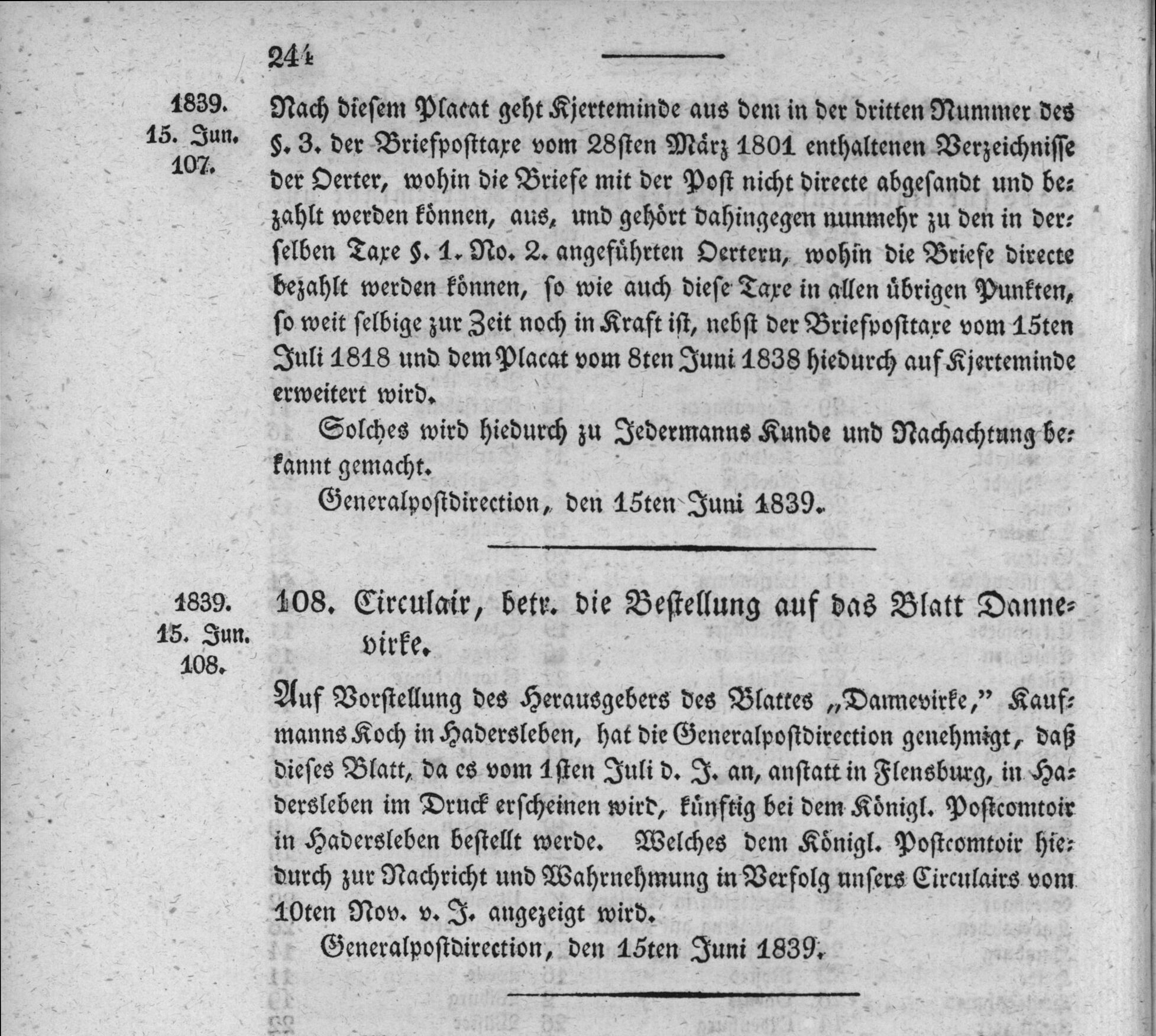 244

1839.
15. Jun.
107.

Nach diesem Placat geht Kjerteminde aus dem in der dritten Nummer des §. 3. der Briefposttaxe vom 28sten März 1801 enthaltenen Verzeichnisse der Oerter, wohin die Briefe mit der Post nicht directe abgesandt und bezahlt werden können, aus, und gehört dahingegen nunmehr zu den in derselben Taxe §. 1. No. 2. angeführten Oertern, wohin die Briefe directe bezahlt werden können, so wie auch diese Taxe in allen übrigen Punkten, so weit selbige zur Zeit noch in Kraft ist, nebst der Briefposttaxe vom 15ten Juli 1818 und dem Placat vom 8ten Juni 1838 hiedurch auf Kjerteminde erweitert wird.

Solches wird hiedurch zu Jedermanns Kunde und Nachachtung bekannt gemacht.

Generalpostdirection, den 15ten Juni 1839.

1839.
15. Jun.
108.

108. Circulair, betr. die Bestellung auf das Blatt Dannevirke.

Auf Vorstellung des Herausgebers des Blattes „Dannevirke," Kaufmanns Koch in Hadersleben, hat die Generalpostdirection genehmigt, daß dieses Blatt, da es vom 1sten Juli d. J. an, anstatt in Flensburg, in Hadersleben im Druck erscheinen wird, künftig bei dem Königl. Postcomtoir in Hadersleben bestellt werde. Welches dem Königl. Postcomtoir hiedurch zur Nachricht und Wahrnehmung in Verfolg unsers Circulairs vom 10ten Nov. v. J. angezeigt wird.

Generalpostdirection, den 15ten Juni 1839.